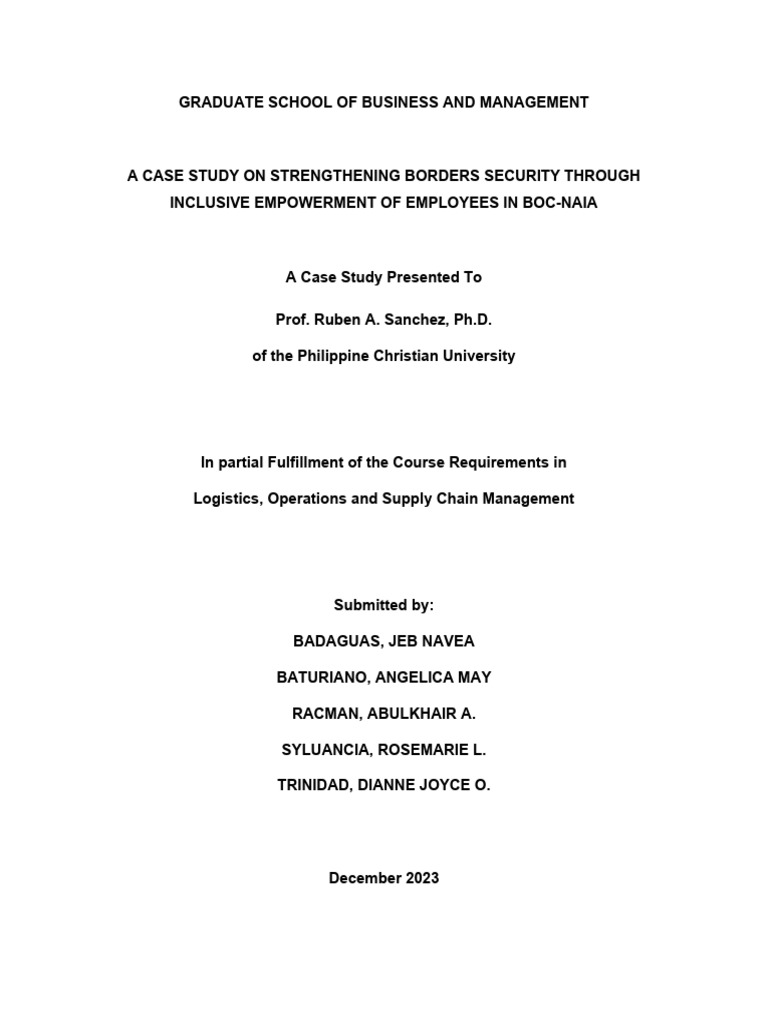 GRADUATE SCHOOL OF BUSINESS AND MANAGEMENT

A CASE STUDY ON STRENGTHENING BORDERS SECURITY THROUGH INCLUSIVE EMPOWERMENT OF EMPLOYEES IN BOC-NAIA

A Case Study Presented To

Prof. Ruben A. Sanchez, Ph.D.

of the Philippine Christian University

In partial Fulfillment of the Course Requirements in

Logistics, Operations and Supply Chain Management

Submitted by:

BADAGUAS, JEB NAVEA

BATURIANO, ANGELICA MAY

RACMAN, ABULKHAIR A.

SYLUANCIA, ROSEMARIE L.

TRINIDAD, DIANNE JOYCE O.

December 2023